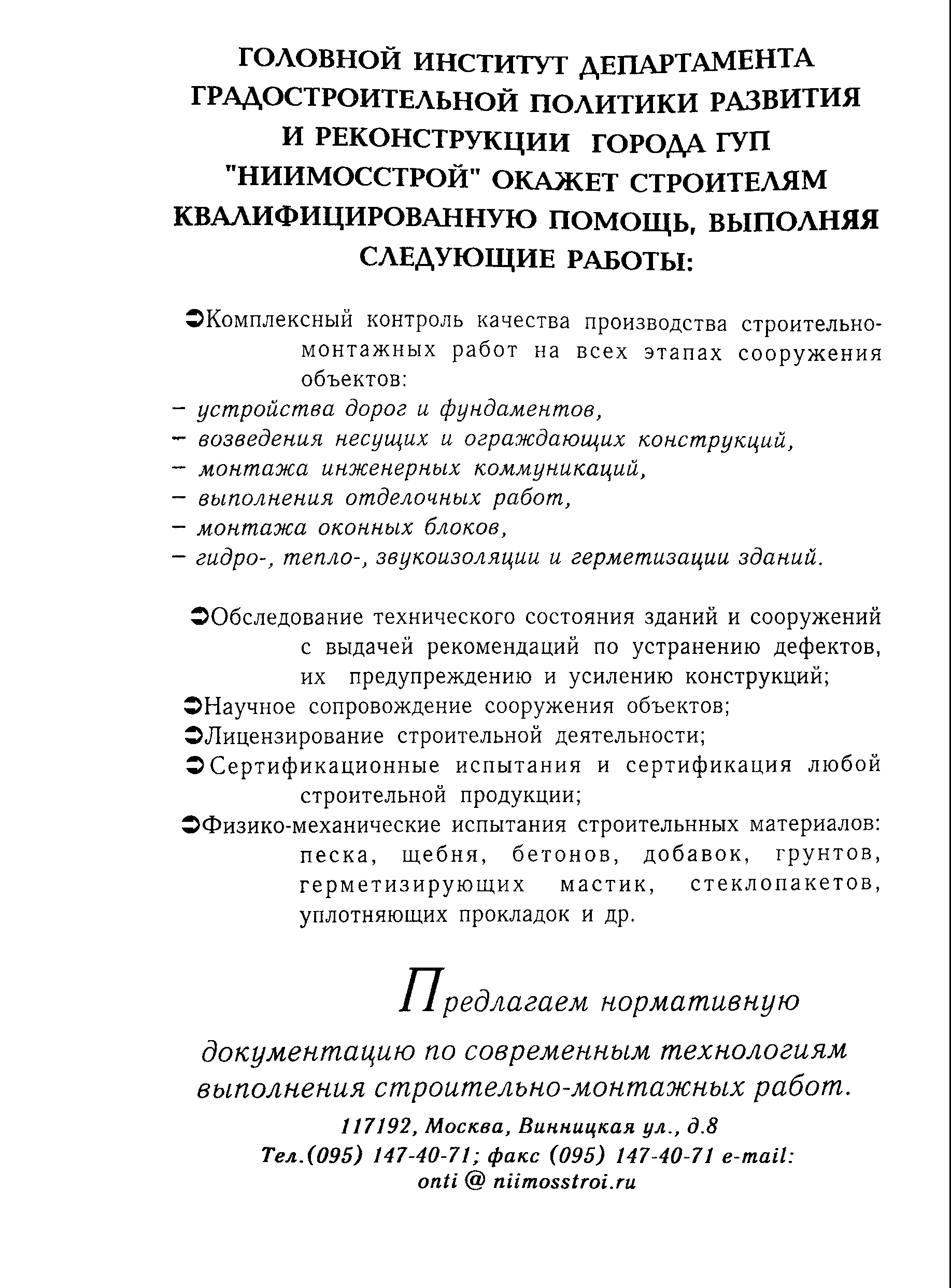 ГОЛОВНОЙ ИНСТИТУТ ДЕПАРТАМЕНТА ГРАДОСТРОИТЕЛЬНОЙ ПОЛИТИКИ РАЗВИТИЯ И РЕКОНСТРУКЦИИ ГОРОДА ГУП "НИИМОССТРОЙ" ОКАЖЕТ СТРОИТЕЛЯМ КВАЛИФИЦИРОВАННУЮ ПОМОЩЬ, ВЫПОЛНЯЯ СЛЕДУЮЩИЕ РАБОТЫ:

➲Комплексный контроль качества производства строительно-монтажных работ на всех этапах сооружения объектов:
– устройства дорог и фундаментов,
– возведения несущих и ограждающих конструкций,
– монтажа инженерных коммуникаций,
– выполнения отделочных работ,
– монтажа оконных блоков,
– гидро-, тепло-, звукоизоляции и герметизации зданий.

➲Обследование технического состояния зданий и сооружений с выдачей рекомендаций по устранению дефектов, их предупреждению и усилению конструкций;
➲Научное сопровождение сооружения объектов;
➲Лицензирование строительной деятельности;
➲Сертификационные испытания и сертификация любой строительной продукции;
➲Физико-механические испытания строительнных материалов: песка, щебня, бетонов, добавок, грунтов, герметизирующих мастик, стеклопакетов, уплотняющих прокладок и др.

Предлагаем нормативную документацию по современным технологиям выполнения строительно-монтажных работ.

117192, Москва, Винницкая ул., д.8
Тел.(095) 147-40-71; факс (095) 147-40-71 e-mail: onti @ niimosstroi.ru